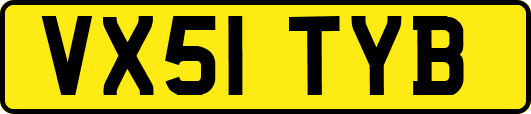 VX51 TYB